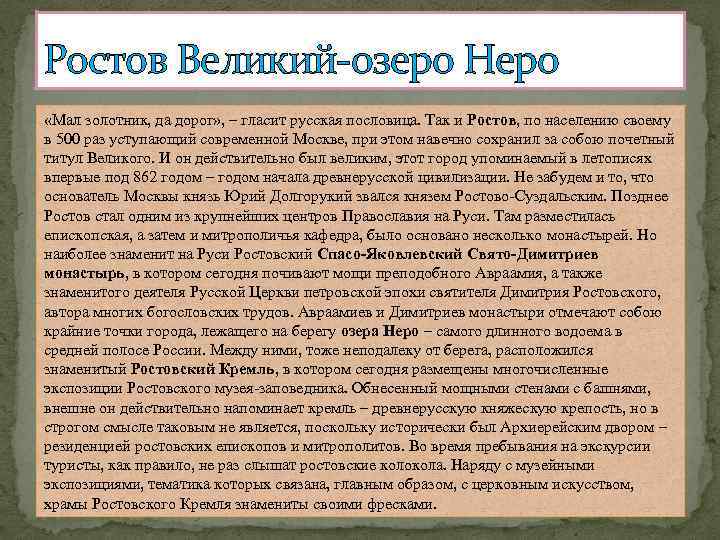 Ростов Великий-озеро Неро

«Мал золотник, да дорог», – гласит русская пословица. Так и Ростов, по населению своему в 500 раз уступающий современной Москве, при этом навечно сохранил за собою почетный титул Великого. И он действительно был великим, этот город упоминаемый в летописях впервые под 862 годом – годом начала древнерусской цивилизации. Не забудем и то, что основатель Москвы князь Юрий Долгорукий звался князем Ростово-Суздальским. Позднее Ростов стал одним из крупнейших центров Православия на Руси. Там разместилась епископская, а затем и митрополичья кафедра, было основано несколько монастырей. Но наиболее знаменит на Руси Ростовский Спасо-Яковлевский Свято-Димитриев монастырь, в котором сегодня почивают мощи преподобного Авраамия, а также знаменитого деятеля Русской Церкви петровской эпохи святителя Димитрия Ростовского, автора многих богословских трудов. Авраамиев и Димитриев монастыри отмечают собою крайние точки города, лежащего на берегу озера Неро – самого длинного водоема в средней полосе России. Между ними, тоже неподалеку от берега, расположился знаменитый Ростовский Кремль, в котором сегодня размещены многочисленные экспозиции Ростовского музея-заповедника. Обнесенный мощными стенами с башнями, внешне он действительно напоминает кремль – древнерусскую княжескую крепость, но в строгом смысле таковым не является, поскольку исторически был Архиерейским двором – резиденцией ростовских епископов и митрополитов. Во время пребывания на экскурсии туристы, как правило, не раз слышат ростовские колокола. Наряду с музейными экспозициями, тематика которых связана, главным образом, с церковным искусством, храмы Ростовского Кремля знамениты своими фресками.